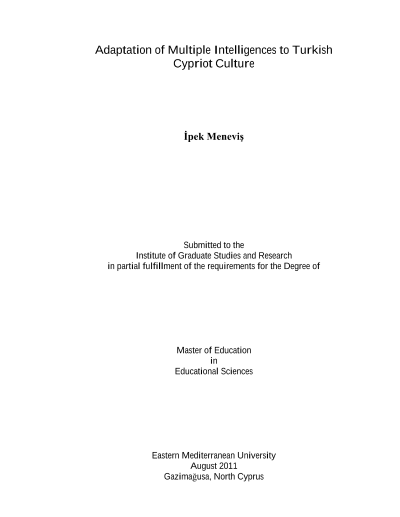 Adaptation of Multiple Intelligences to Turkish Cypriot Culture

İpek Meneviş

Submitted to the
Institute of Graduate Studies and Research
in partial fulfillment of the requirements for the Degree of

Master of Education
in
Educational Sciences

Eastern Mediterranean University
August 2011
Gazimağusa, North Cyprus